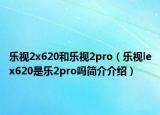 乐视2x620和乐视2pro（乐视lex620是乐2pro吗简介介绍）